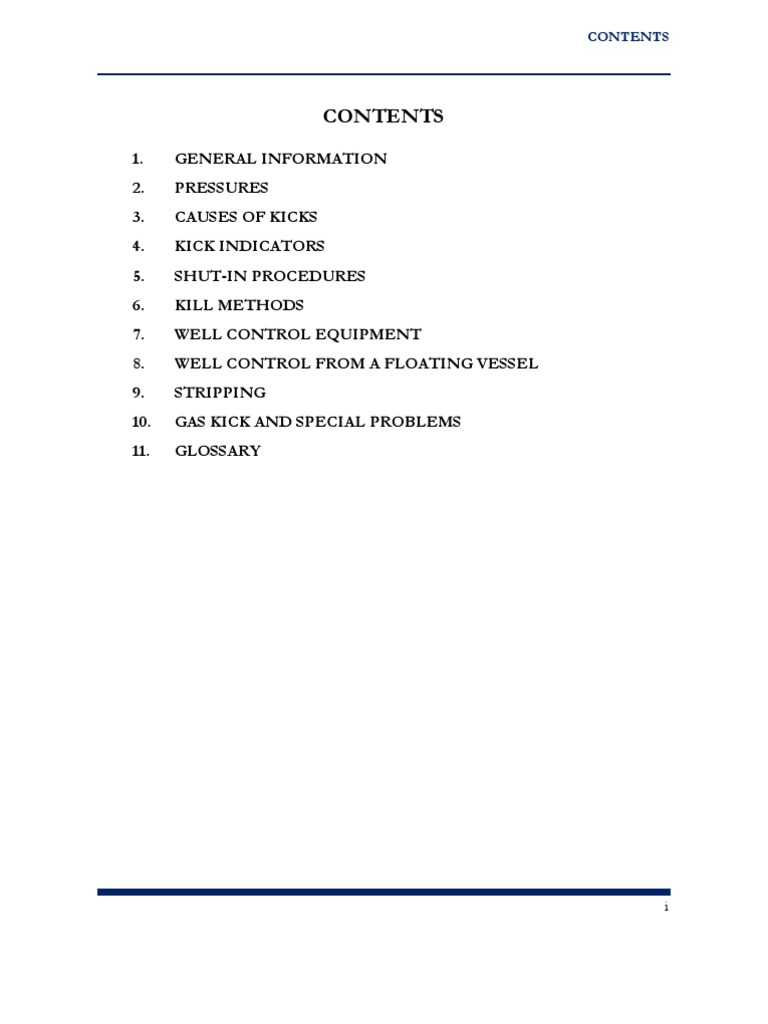 CONTENTS

CONTENTS

1. GENERAL INFORMATION
2. PRESSURES
3. CAUSES OF KICKS
4. KICK INDICATORS
5. SHUT-IN PROCEDURES
6. KILL METHODS
7. WELL CONTROL EQUIPMENT
8. WELL CONTROL FROM A FLOATING VESSEL
9. STRIPPING
10. GAS KICK AND SPECIAL PROBLEMS
11. GLOSSARY

i